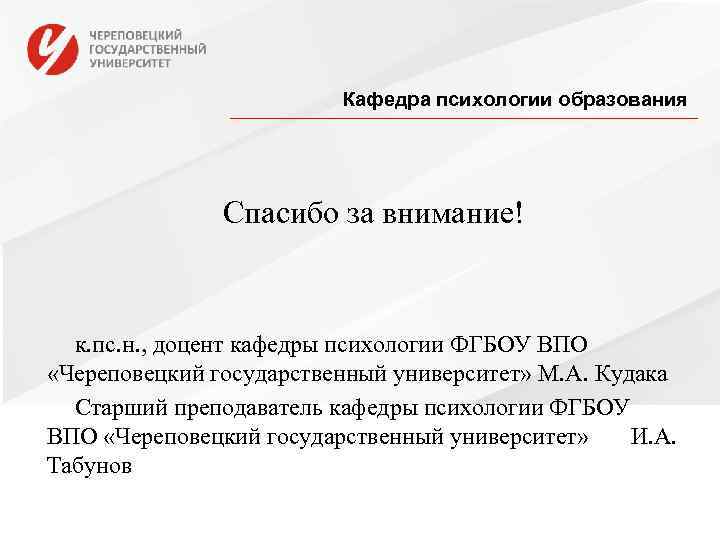 ЧЕРЕПОВЕЦКИЙ
ГОСУДАРСТВЕННЫЙ
УНИВЕРСИТЕТ

Кафедра психологии образования

Спасибо за внимание!

к.пс.н., доцент кафедры психологии ФГБОУ ВПО «Череповецкий государственный университет» М.А. Кудака

Старший преподаватель кафедры психологии ФГБОУ ВПО «Череповецкий государственный университет» И.А. Табунов